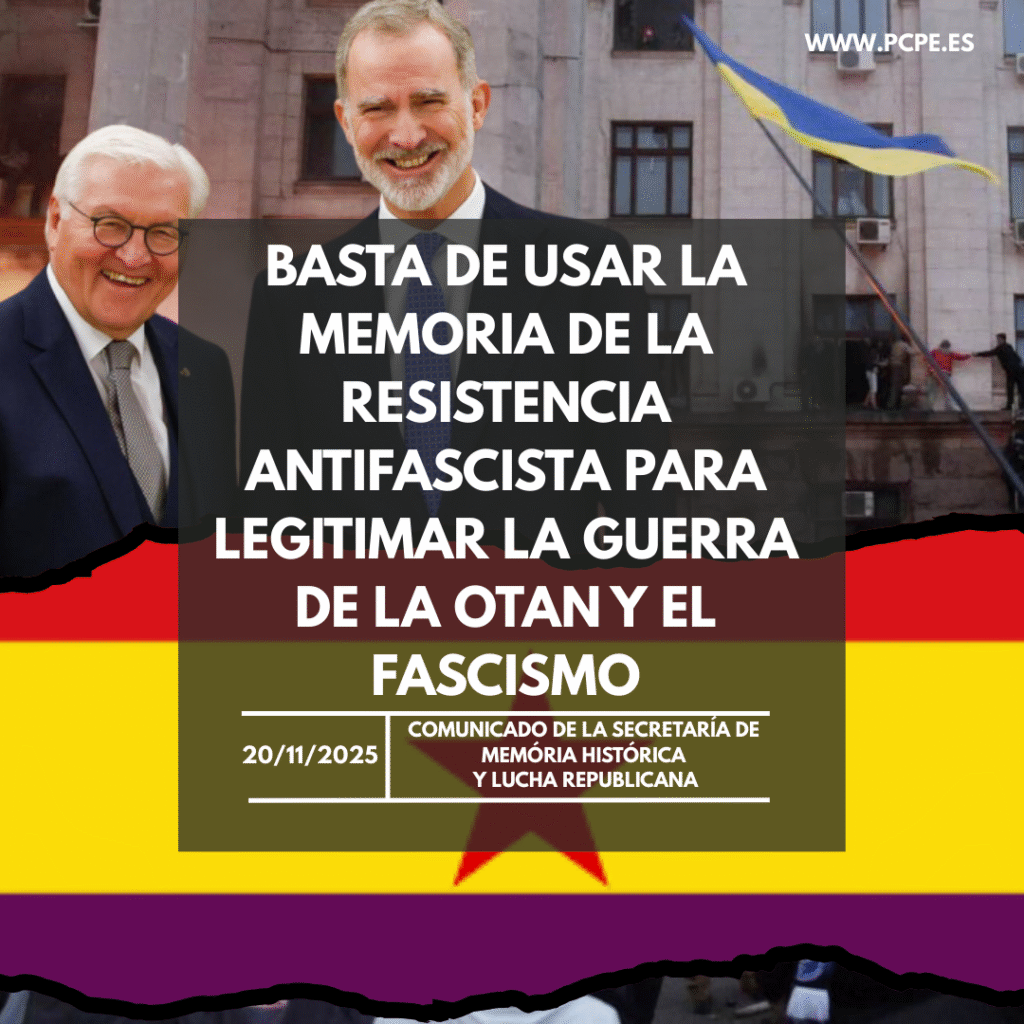 WWW.PCPE.ES

BASTA DE USAR LA MEMORIA DE LA RESISTENCIA ANTIFASCISTA PARA LEGITIMAR LA GUERRA DE LA OTAN Y EL FASCISMO

20/11/2025

COMUNICADO DE LA SECRETARÍA DE MEMÓRIA HISTÓRICA Y LUCHA REPUBLICANA